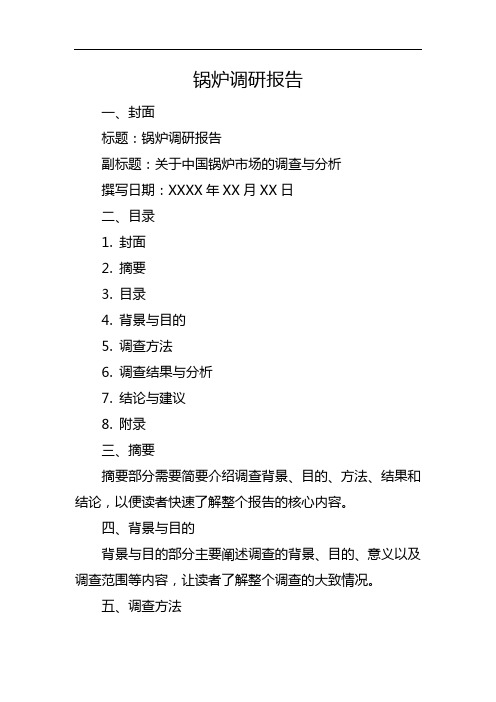 锅炉调研报告

一、封面

标题：锅炉调研报告

副标题：关于中国锅炉市场的调查与分析

撰写日期：XXXX 年 XX 月 XX 日

二、目录

1. 封面

2. 摘要

3. 目录

4. 背景与目的

5. 调查方法

6. 调查结果与分析

7. 结论与建议

8. 附录

三、摘要

摘要部分需要简要介绍调查背景、目的、方法、结果和结论，以便读者快速了解整个报告的核心内容。

四、背景与目的

背景与目的部分主要阐述调查的背景、目的、意义以及调查范围等内容，让读者了解整个调查的大致情况。

五、调查方法